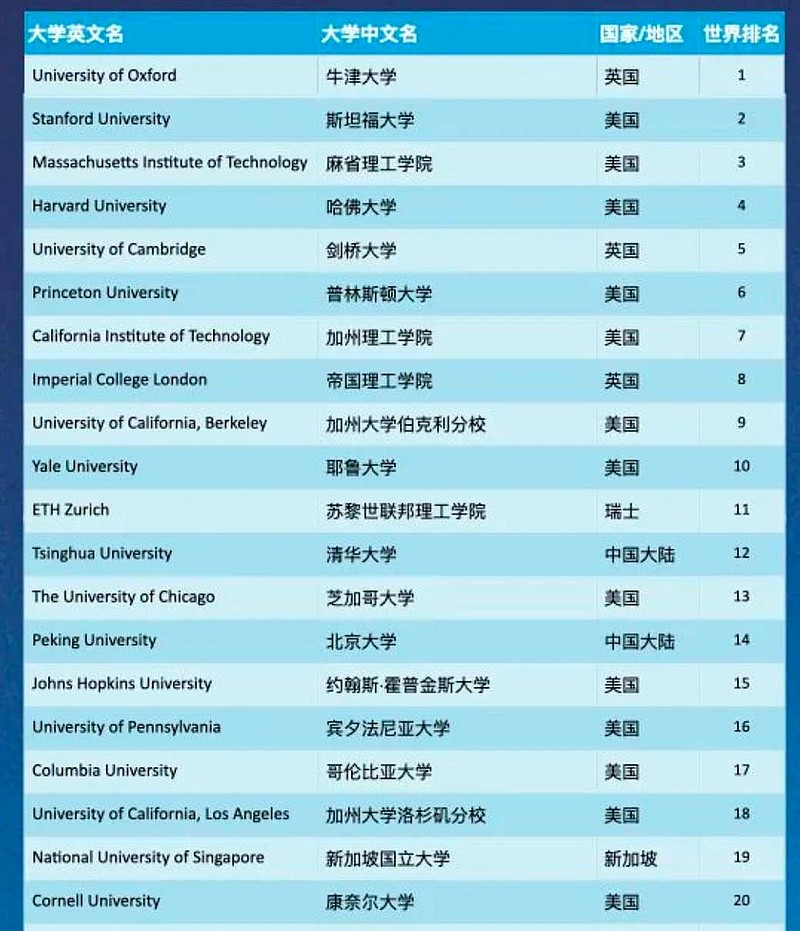 | 大学英文名 | 大学中文名 | 国家/地区 | 世界排名 |
|---|---|---|---|
| University of Oxford | 牛津大学 | 英国 | 1 |
| Stanford University | 斯坦福大学 | 美国 | 2 |
| Massachusetts Institute of Technology | 麻省理工学院 | 美国 | 3 |
| Harvard University | 哈佛大学 | 美国 | 4 |
| University of Cambridge | 剑桥大学 | 英国 | 5 |
| Princeton University | 普林斯顿大学 | 美国 | 6 |
| California Institute of Technology | 加州理工学院 | 美国 | 7 |
| Imperial College London | 帝国理工学院 | 英国 | 8 |
| University of California, Berkeley | 加州大学伯克利分校 | 美国 | 9 |
| Yale University | 耶鲁大学 | 美国 | 10 |
| ETH Zurich | 苏黎世联邦理工学院 | 瑞士 | 11 |
| Tsinghua University | 清华大学 | 中国大陆 | 12 |
| The University of Chicago | 芝加哥大学 | 美国 | 13 |
| Peking University | 北京大学 | 中国大陆 | 14 |
| Johns Hopkins University | 约翰斯·霍普金斯大学 | 美国 | 15 |
| University of Pennsylvania | 宾夕法尼亚大学 | 美国 | 16 |
| Columbia University | 哥伦比亚大学 | 美国 | 17 |
| University of California, Los Angeles | 加州大学洛杉矶分校 | 美国 | 18 |
| National University of Singapore | 新加坡国立大学 | 新加坡 | 19 |
| Cornell University | 康奈尔大学 | 美国 | 20 |